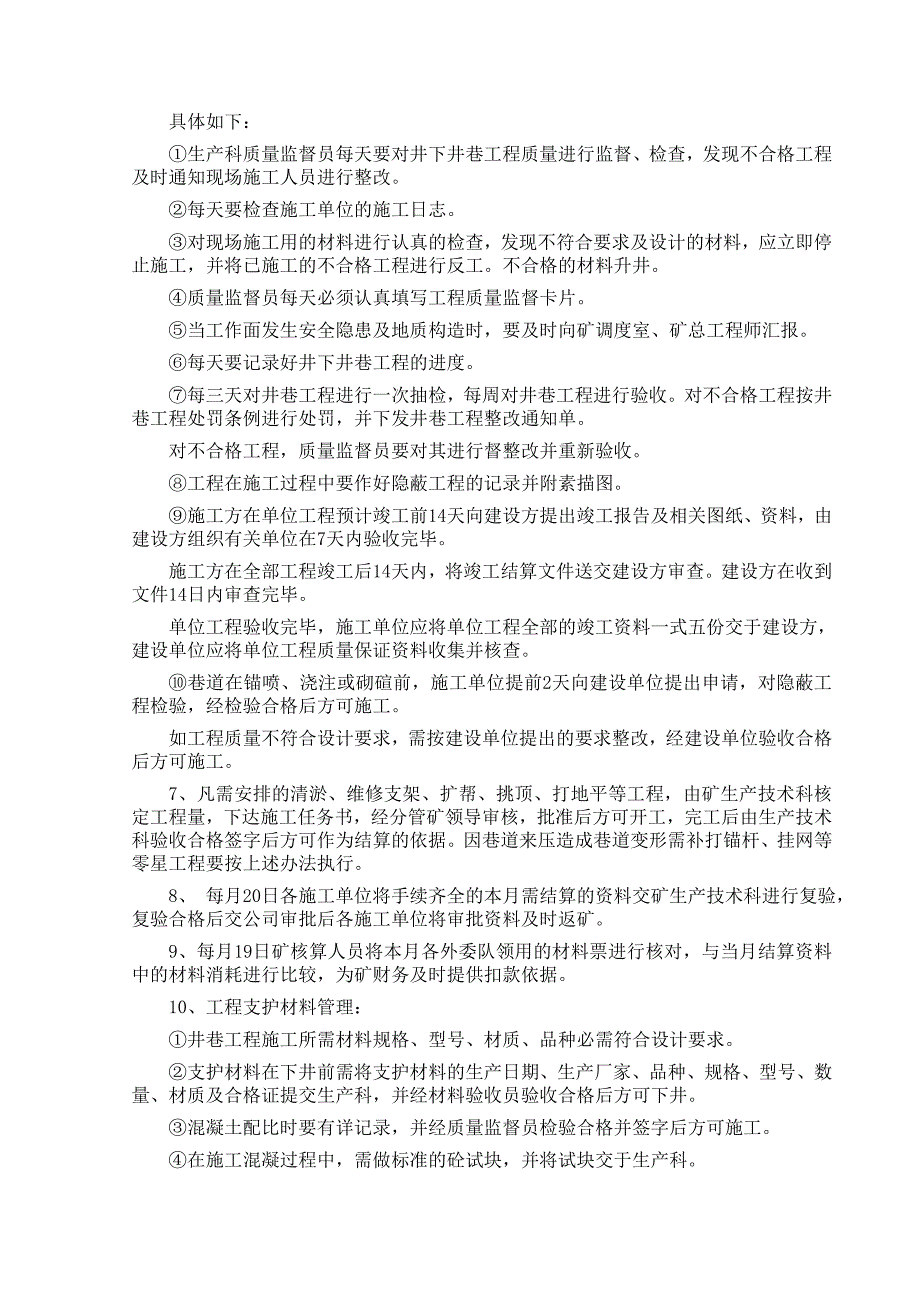 具体如下：

①生产科质量监督员每天要对井下井巷工程质量进行监督、检查，发现不合格工程及时通知现场施工人员进行整改。

②每天要检查施工单位的施工日志。

③对现场施工用的材料进行认真的检查，发现不符合要求及设计的材料，应立即停止施工，并将已施工的不合格工程进行反工。不合格的材料升井。

④质量监督员每天必须认真填写工程质量监督卡片。

⑤当工作面发生安全隐患及地质构造时，要及时向矿调度室、矿总工程师汇报。

⑥每天要记录好井下井巷工程的进度。

⑦每三天对井巷工程进行一次抽检，每周对井巷工程进行验收。对不合格工程按井巷工程处罚条例进行处罚，并下发井巷工程整改通知单。

对不合格工程，质量监督员要对其进行督整改并重新验收。

⑧工程在施工过程中要作好隐蔽工程的记录并附素描图。

⑨施工方在单位工程预计竣工前14天向建设方提出竣工报告及相关图纸、资料，由建设方组织有关单位在7天内验收完毕。

施工方在全部工程竣工后14天内，将竣工结算文件送交建设方审查。建设方在收到文件14日内审查完毕。

单位工程验收完毕，施工单位应将单位工程全部的竣工资料一式五份交于建设方，建设单位应将单位工程质量保证资料收集并核查。

⑩巷道在锚喷、浇注或砌碹前，施工单位提前2天向建设单位提出申请，对隐蔽工程检验，经检验合格后方可施工。

如工程质量不符合设计要求，需按建设单位提出的要求整改，经建设单位验收合格后方可施工。

7、凡需安排的清淤、维修支架、扩帮、挑顶、打地平等工程，由矿生产技术科核定工程量，下达施工任务书，经分管矿领导审核，批准后方可开工，完工后由生产技术科验收合格签字后方可作为结算的依据。因巷道来压造成巷道变形需补打锚杆、挂网等零星工程要按上述办法执行。

8、 每月20日各施工单位将手续齐全的本月需结算的资料交矿生产技术科进行复验，复验合格后交公司审批后各施工单位将审批资料及时返矿。

9、每月19日矿核算人员将本月各外委队领用的材料票进行核对，与当月结算资料中的材料消耗进行比较，为矿财务及时提供扣款依据。

10、工程支护材料管理：

①井巷工程施工所需材料规格、型号、材质、品种必需符合设计要求。

②支护材料在下井前需将支护材料的生产日期、生产厂家、品种、规格、型号、数量、材质及合格证提交生产科，并经材料验收员验收合格后方可下井。

③混凝土配比时要有详记录，并经质量监督员检验合格并签字后方可施工。

④在施工混凝过程中，需做标准的砼试块，并将试块交于生产科。